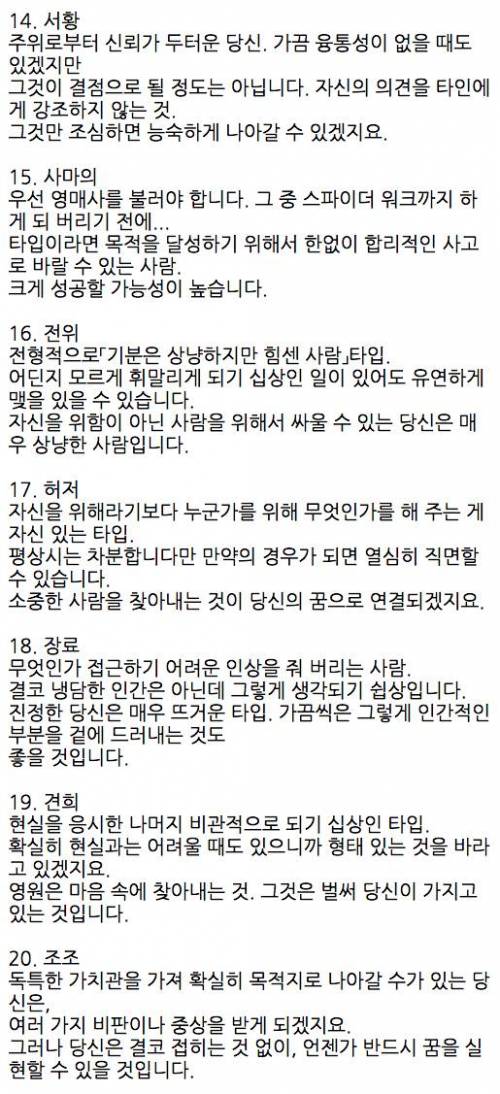 14. 서황
주위로부터 신뢰가 두터운 당신. 가끔 융통성이 없을 때도 있겠지만
그것이 결점으로 될 정도는 아닙니다. 자신의 의견을 타인에게 강조하지 않는 것.
그것만 조심하면 능숙하게 나아갈 수 있겠지요.

15. 사마의
우선 영매사를 불러야 합니다. 그 중 스파이더 워크까지 하게 되 버리기 전에...
타입이라면 목적을 달성하기 위해서 한없이 합리적인 사고로 바랄 수 있는 사람.
크게 성공할 가능성이 높습니다.

16. 전위
전형적으로「기분은 상냥하지만 힘센 사람」타입.
어딘지 모르게 휘말리게 되기 십상인 일이 있어도 유연하게 맺을 있을 수 있습니다.
자신을 위함이 아닌 사람을 위해서 싸울 수 있는 당신은 매우 상냥한 사람입니다.

17. 허저
자신을 위해라기보다 누군가를 위해 무엇인가를 해 주는 게 자신 있는 타입.
평상시는 차분합니다만 만약의 경우가 되면 열심히 직면할 수 있습니다.
소중한 사람을 찾아내는 것이 당신의 꿈으로 연결되겠지요.

18. 장료
무엇인가 접근하기 어려운 인상을 줘 버리는 사람.
결코 냉담한 인간은 아닌데 그렇게 생각되기 쉽상입니다.
진정한 당신은 매우 뜨거운 타입. 가끔씩은 그렇게 인간적인 부분을 겉에 드러내는 것도
좋을 것입니다.

19. 견희
현실을 응시한 나머지 비관적으로 되기 십상인 타입.
확실히 현실과는 어려울 때도 있으니까 형태 있는 것을 바라고 있겠지요.
영원은 마음 속에 찾아내는 것. 그것은 벌써 당신이 가지고 있는 것입니다.

20. 조조
독특한 가치관을 가져 확실히 목적지로 나아갈 수가 있는 당신은,
여러 가지 비판이나 중상을 받게 되겠지요.
그러나 당신은 결코 접히는 것 없이, 언젠가 반드시 꿈을 실현할 수 있을 것입니다.